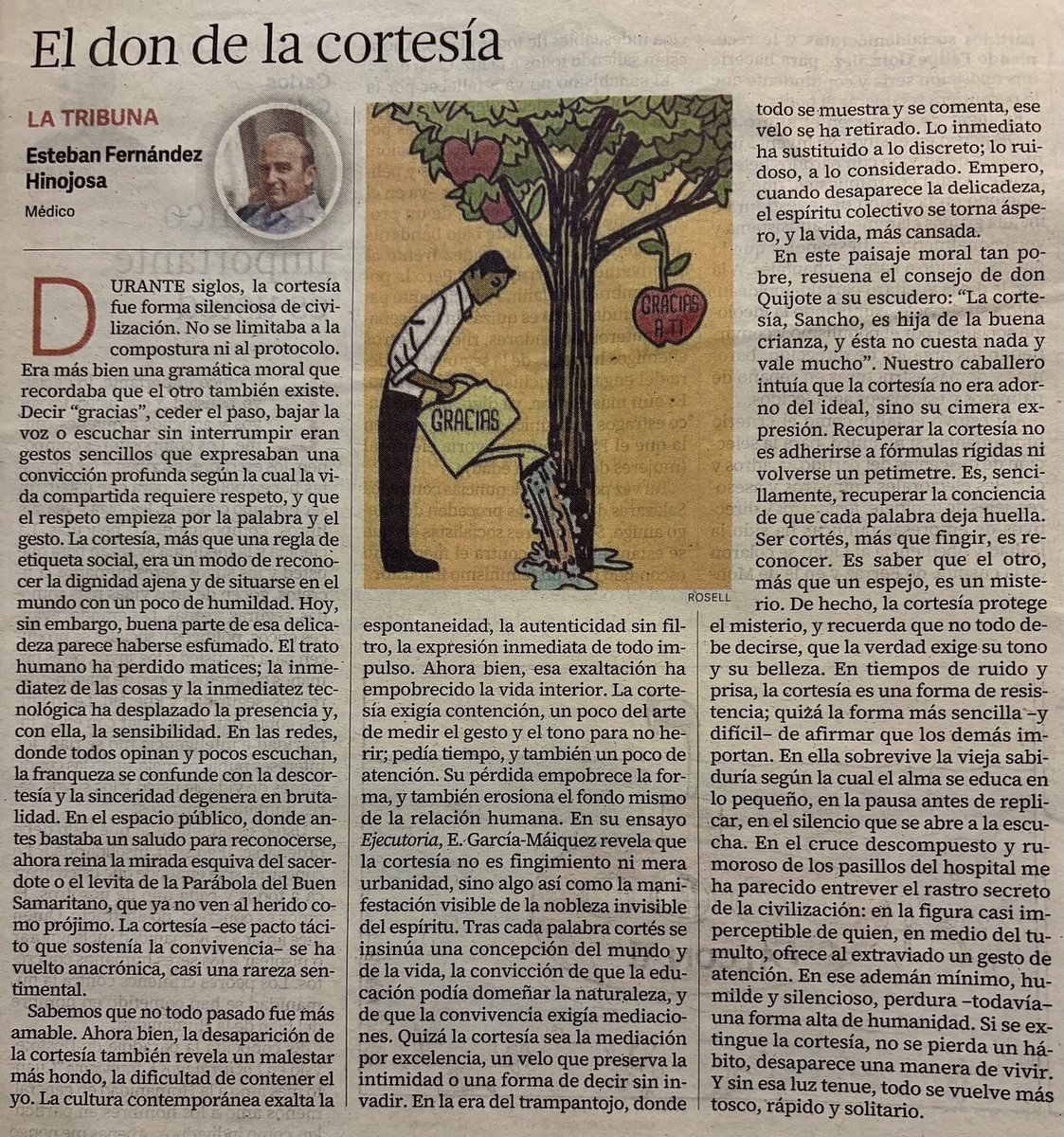 El don de la cortesía

LA TRIBUNA

Esteban Fernández Hinojosa

Médico

DURANTE siglos, la cortesía fue forma silenciosa de civilización. No se limitaba a la compostura ni al protocolo. Era más bien una gramática moral que recordaba que el otro también existe. Decir "gracias", ceder el paso, bajar la voz o escuchar sin interrumpir eran gestos sencillos que expresaban una convicción profunda según la cual la vida compartida requiere respeto, y que el respeto empieza por la palabra y el gesto. La cortesía, más que una regla de etiqueta social, era un modo de reconocer la dignidad ajena y de situarse en el mundo con un poco de humildad. Hoy, sin embargo, buena parte de esa delicadeza parece haberse esfumado. El trato humano ha perdido matices; la inmediatez de las cosas y la inmediatez tecnológica ha desplazado la presencia y, con ella, la sensibilidad. En las redes, donde todos opinan y pocos escuchan, la franqueza se confunde con la descortesía y la sinceridad degenera en brutalidad. En el espacio público, donde antes bastaba un saludo para reconocerse, ahora reina la mirada esquiva del sacerdote o el levita de la Parábola del Buen Samaritano, que ya no ven al herido como prójimo. La cortesía –ese pacto tácito que sostenía la convivencia– se ha vuelto anacrónica, casi una rareza sentimental.

Sabemos que no todo pasado fue más amable. Ahora bien, la desaparición de la cortesía también revela un malestar más hondo, la dificultad de contener el yo. La cultura contemporánea exalta la

GRACIAS

GRACIAS A TI

ROSELL

espontaneidad, la autenticidad sin filtro, la expresión inmediata de todo impulso. Ahora bien, esa exaltación ha empobrecido la vida interior. La cortesía exigía contención, un poco del arte de medir el gesto y el tono para no herir; pedía tiempo, y también un poco de atención. Su pérdida empobrece la forma, y también erosiona el fondo mismo de la relación humana. En su ensayo Ejecutoria, E. García-Máiquez revela que la cortesía no es fingimiento ni mera urbanidad, sino algo así como la manifestación visible de la nobleza invisible del espíritu. Tras cada palabra cortés se insinúa una concepción del mundo y de la vida, la convicción de que la educación podía domeñar la naturaleza, y de que la convivencia exigía mediaciones. Quizá la cortesía sea la mediación por excelencia, un velo que preserva la intimidad o una forma de decir sin invadir. En la era del trampantojo, donde

todo se muestra y se comenta, ese velo se ha retirado. Lo inmediato ha sustituido a lo discreto; lo ruidoso, a lo considerado. Empero, cuando desaparece la delicadeza, el espíritu colectivo se torna áspero, y la vida, más cansada.

En este paisaje moral tan pobre, resuena el consejo de don Quijote a su escudero: "La cortesía, Sancho, es hija de la buena crianza, y ésta no cuesta nada y vale mucho". Nuestro caballero intuía que la cortesía no era adorno del ideal, sino su cimera expresión. Recuperar la cortesía no es adherirse a fórmulas rígidas ni volverse un petimetre. Es, sencillamente, recuperar la conciencia de que cada palabra deja huella. Ser cortés, más que fingir, es reconocer. Es saber que el otro, más que un espejo, es un misterio. De hecho, la cortesía protege el misterio, y recuerda que no todo debe decirse, que la verdad exige su tono y su belleza. En tiempos de ruido y prisa, la cortesía es una forma de resistencia; quizá la forma más sencilla –y difícil– de afirmar que los demás importan. En ella sobrevive la vieja sabiduría según la cual el alma se educa en lo pequeño, en la pausa antes de replicar, en el silencio que se abre a la escucha. En el cruce descompuesto y rumoroso de los pasillos del hospital me ha parecido entrever el rastro secreto de la civilización: en la figura casi imperceptible de quien, en medio del tumulto, ofrece al extraviado un gesto de atención. En ese ademán mínimo, humilde y silencioso, perdura –todavía– una forma alta de humanidad. Si se extingue la cortesía, no se pierda un hábito, desaparece una manera de vivir. Y sin esa luz tenue, todo se vuelve más tosco, rápido y solitario.